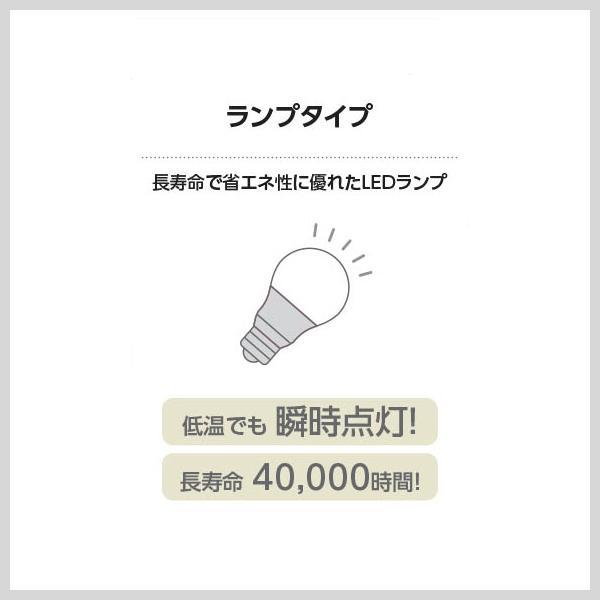 ランプタイプ

長寿命で省エネ性に優れたLEDランプ

低温でも 瞬時点灯!

長寿命 40,000時間!